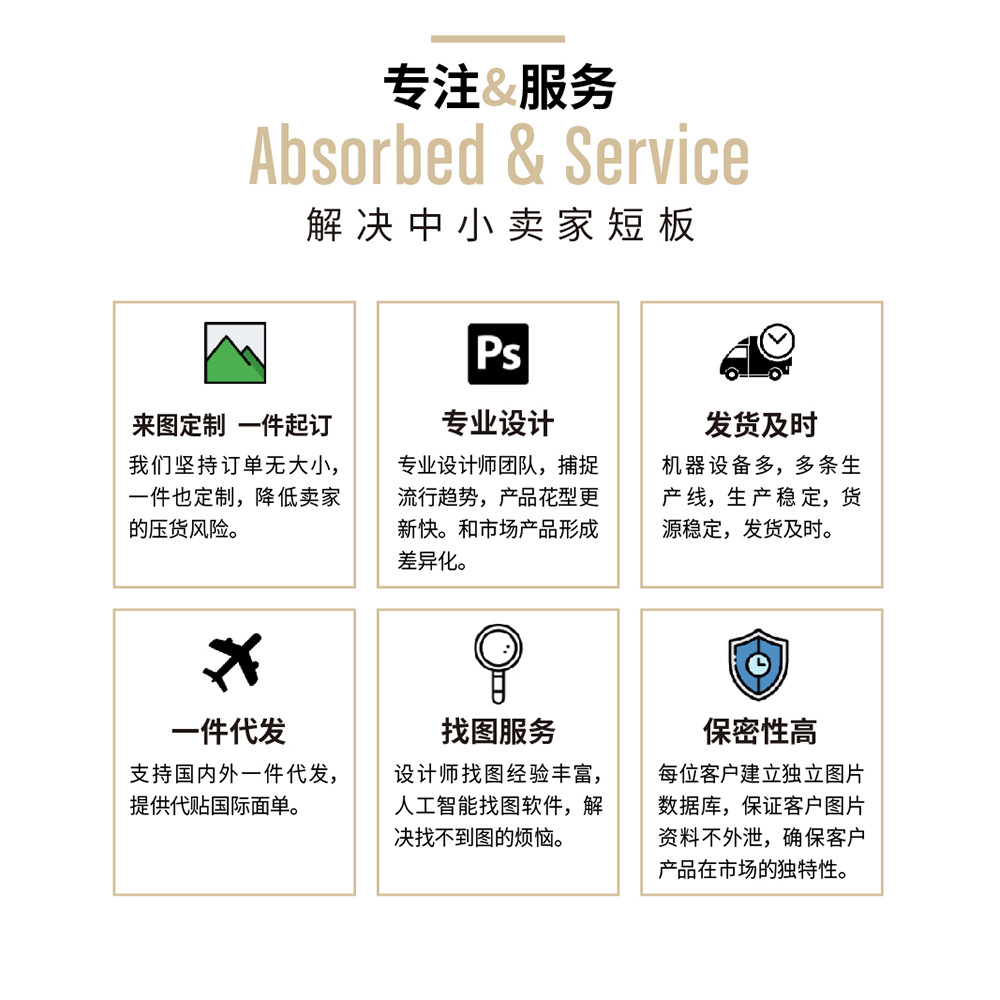 专注&服务
Absorbed & Service
解决中小卖家短板

来图定制 一件起订
我们坚持订单无大小，一件也定制，降低卖家的压货风险。

Ps
专业设计
专业设计师团队，捕捉流行趋势，产品花型更新快。和市场产品形成差异化。

发货及时
机器设备多，多条生产线，生产稳定，货源稳定，发货及时。

一件代发
支持国内外一件代发，提供代贴国际面单。

找图服务
设计师找图经验丰富，人工智能找图软件，解决找不到图的烦恼。

保密性高
每位客户建立独立图片数据库，保证客户图片资料不外泄，确保客户产品在市场的独特性。